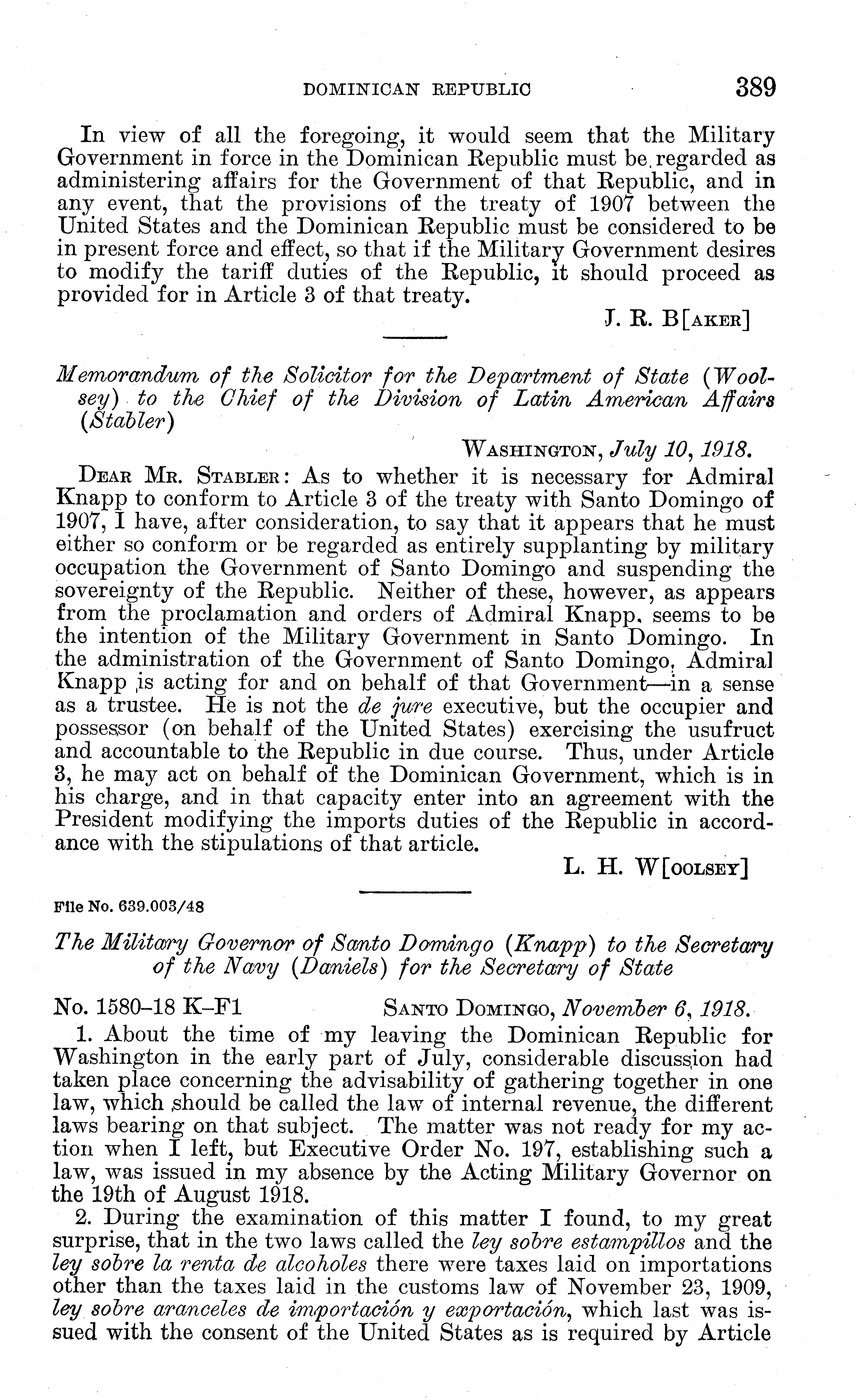 DOMINICAN REPUBLIC 389

In view of all the foregoing, it would seem that the Military Government in force in the Dominican Republic must be regarded as administering affairs for the Government of that Republic, and in any event, that the provisions of the treaty of 1907 between the United States and the Dominican Republic must be considered to be in present force and effect, so that if the Military Government desires to modify the tariff duties of the Republic, it should proceed as provided for in Article 3 of that treaty.

J. R. B[AKER]

Memorandum of the Solicitor for the Department of State (Woolsey) to the Chief of the Division of Latin American Affairs (Stabler)

WASHINGTON, July 10, 1918.

DEAR MR. STABLER: As to whether it is necessary for Admiral Knapp to conform to Article 3 of the treaty with Santo Domingo of 1907, I have, after consideration, to say that it appears that he must either so conform or be regarded as entirely supplanting by military occupation the Government of Santo Domingo and suspending the sovereignty of the Republic. Neither of these, however, as appears from the proclamation and orders of Admiral Knapp, seems to be the intention of the Military Government in Santo Domingo. In the administration of the Government of Santo Domingo, Admiral Knapp is acting for and on behalf of that Government—in a sense as a trustee. He is not the de jure executive, but the occupier and possessor (on behalf of the United States) exercising the usufruct and accountable to the Republic in due course. Thus, under Article 3, he may act on behalf of the Dominican Government, which is in his charge, and in that capacity enter into an agreement with the President modifying the imports duties of the Republic in accordance with the stipulations of that article.

L. H. W[OOLSEY]

File No. 639.003/48

The Military Governor of Santo Domingo (Knapp) to the Secretary of the Navy (Daniels) for the Secretary of State

No. 1580–18 K–F1 SANTO DOMINGO, November 6, 1918.

1. About the time of my leaving the Dominican Republic for Washington in the early part of July, considerable discussion had taken place concerning the advisability of gathering together in one law, which should be called the law of internal revenue, the different laws bearing on that subject. The matter was not ready for my action when I left, but Executive Order No. 197, establishing such a law, was issued in my absence by the Acting Military Governor on the 19th of August 1918.

2. During the examination of this matter I found, to my great surprise, that in the two laws called the ley sobre estampillos and the ley sobre la renta de alcoholes there were taxes laid on importations other than the taxes laid in the customs law of November 23, 1909, ley sobre aranceles de importación y exportación, which last was issued with the consent of the United States as is required by Article